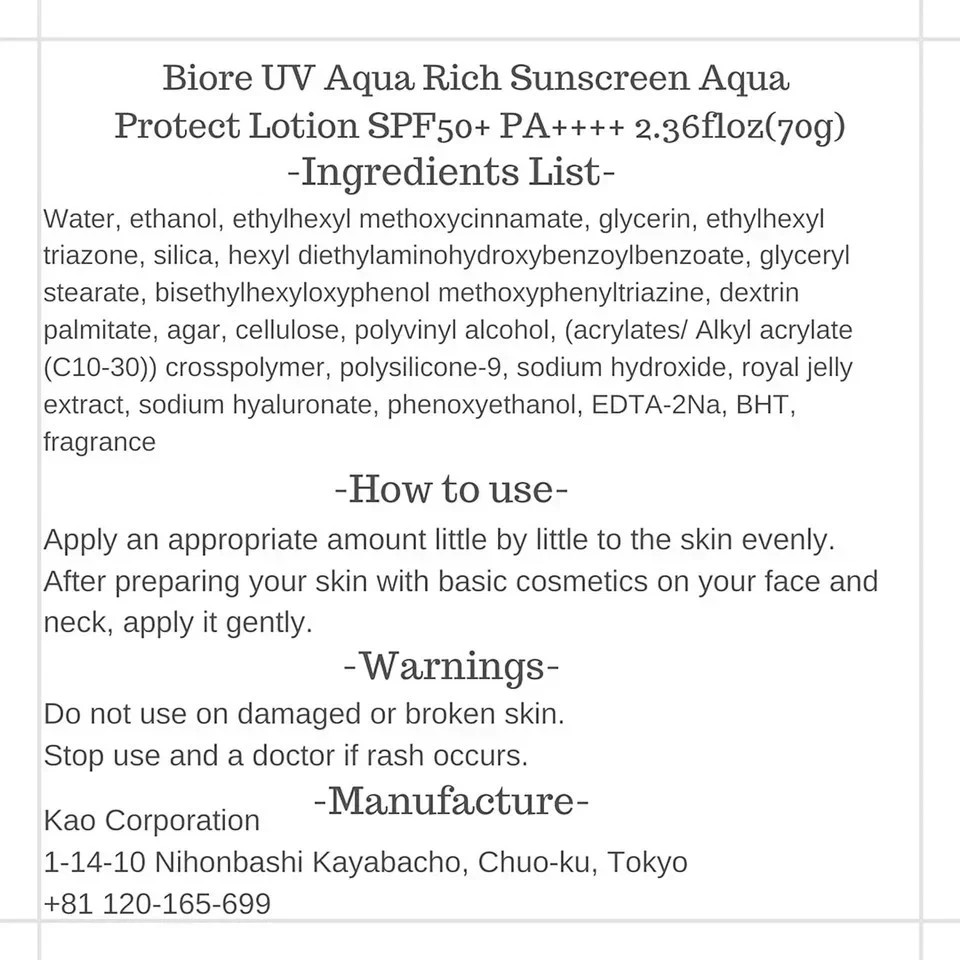 Biore UV Aqua Rich Sunscreen Aqua Protect Lotion SPF50+ PA++++ 2.36floz(70g)

-Ingredients List-

Water, ethanol, ethylhexyl methoxycinnamate, glycerin, ethylhexyl triazone, silica, hexyl diethylaminohydroxybenzoylbenzoate, glyceryl stearate, bisethylhexyloxyphenol methoxyphenyltriazine, dextrin palmitate, agar, cellulose, polyvinyl alcohol, (acrylates/ Alkyl acrylate (C10-30)) crosspolymer, polysilicone-9, sodium hydroxide, royal jelly extract, sodium hyaluronate, phenoxyethanol, EDTA-2Na, BHT, fragrance

-How to use-

Apply an appropriate amount little by little to the skin evenly. After preparing your skin with basic cosmetics on your face and neck, apply it gently.

-Warnings-

Do not use on damaged or broken skin.
Stop use and a doctor if rash occurs.

-Manufacture-

Kao Corporation
1-14-10 Nihonbashi Kayabacho, Chuo-ku, Tokyo
+81 120-165-699